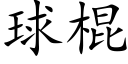 球棍